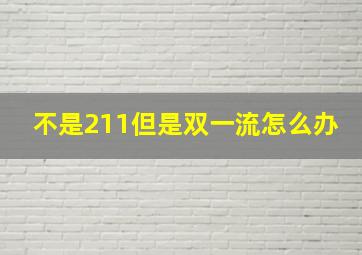 不是211但是双一流怎么办